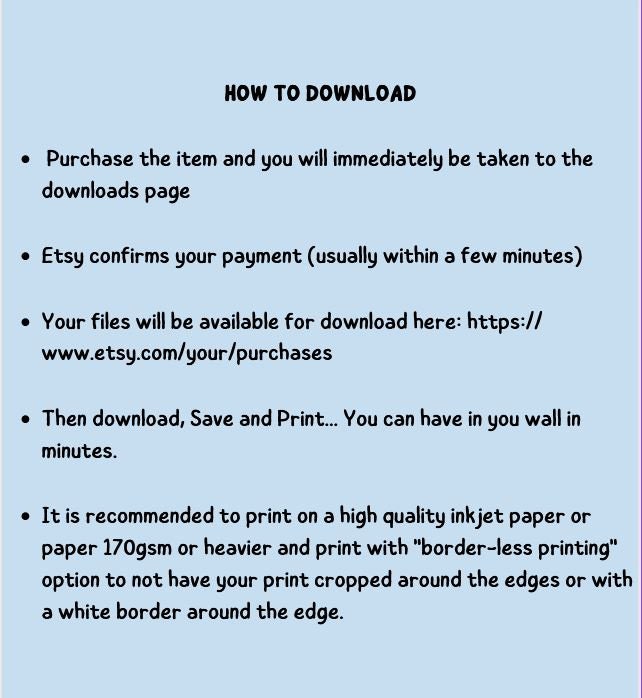 HOW TO DOWNLOAD

• Purchase the item and you will immediately be taken to the downloads page

• Etsy confirms your payment (usually within a few minutes)

• Your files will be available for download here: https://www.etsy.com/your/purchases

• Then download, Save and Print... You can have in you wall in minutes.

• It is recommended to print on a high quality inkjet paper or paper 170gsm or heavier and print with "border-less printing" option to not have your print cropped around the edges or with a white border around the edge.